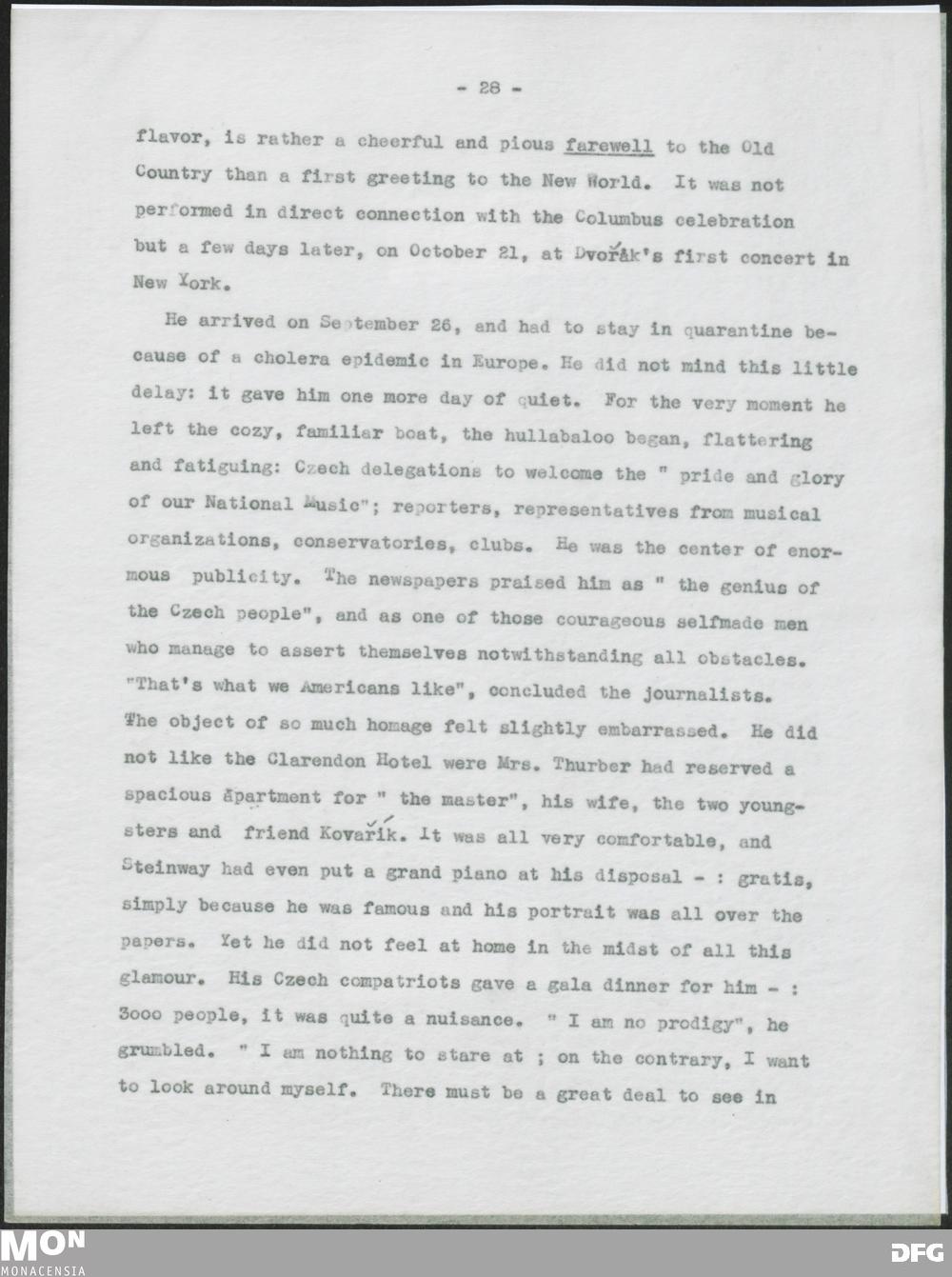 - 28 -

flavor, is rather a cheerful and pious farewell to the Old Country than a first greeting to the New World. It was not performed in direct connection with the Columbus celebration but a few days later, on October 21, at Dvořák's first concert in New York.

He arrived on September 26, and had to stay in quarantine because of a cholera epidemic in Europe. He did not mind this little delay: it gave him one more day of quiet. For the very moment he left the cozy, familiar boat, the hullabaloo began, flattering and fatiguing: Czech delegations to welcome the " pride and glory of our National Music"; reporters, representatives from musical organizations, conservatories, clubs. He was the center of enormous publicity. The newspapers praised him as " the genius of the Czech people", and as one of those courageous selfmade men who manage to assert themselves notwithstanding all obstacles. "That's what we Americans like", concluded the journalists. The object of so much homage felt slightly embarrassed. He did not like the Clarendon Hotel were Mrs. Thurber had reserved a spacious apartment for " the master", his wife, the two youngsters and friend Kovařík. It was all very comfortable, and Steinway had even put a grand piano at his disposal - : gratis, simply because he was famous and his portrait was all over the papers. Yet he did not feel at home in the midst of all this glamour. His Czech compatriots gave a gala dinner for him - : 3ooo people, it was quite a nuisance. " I am no prodigy", he grumbled. " I am nothing to stare at ; on the contrary, I want to look around myself. There must be a great deal to see in

MON
MONACENSIA
DFG